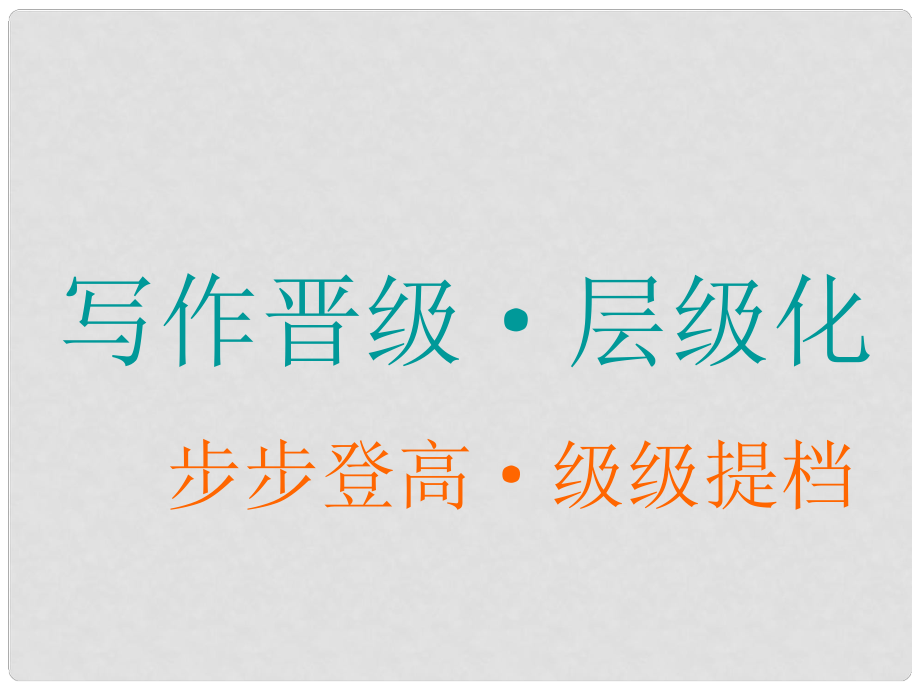 写作晋级·层级化

步步登高·级级提档